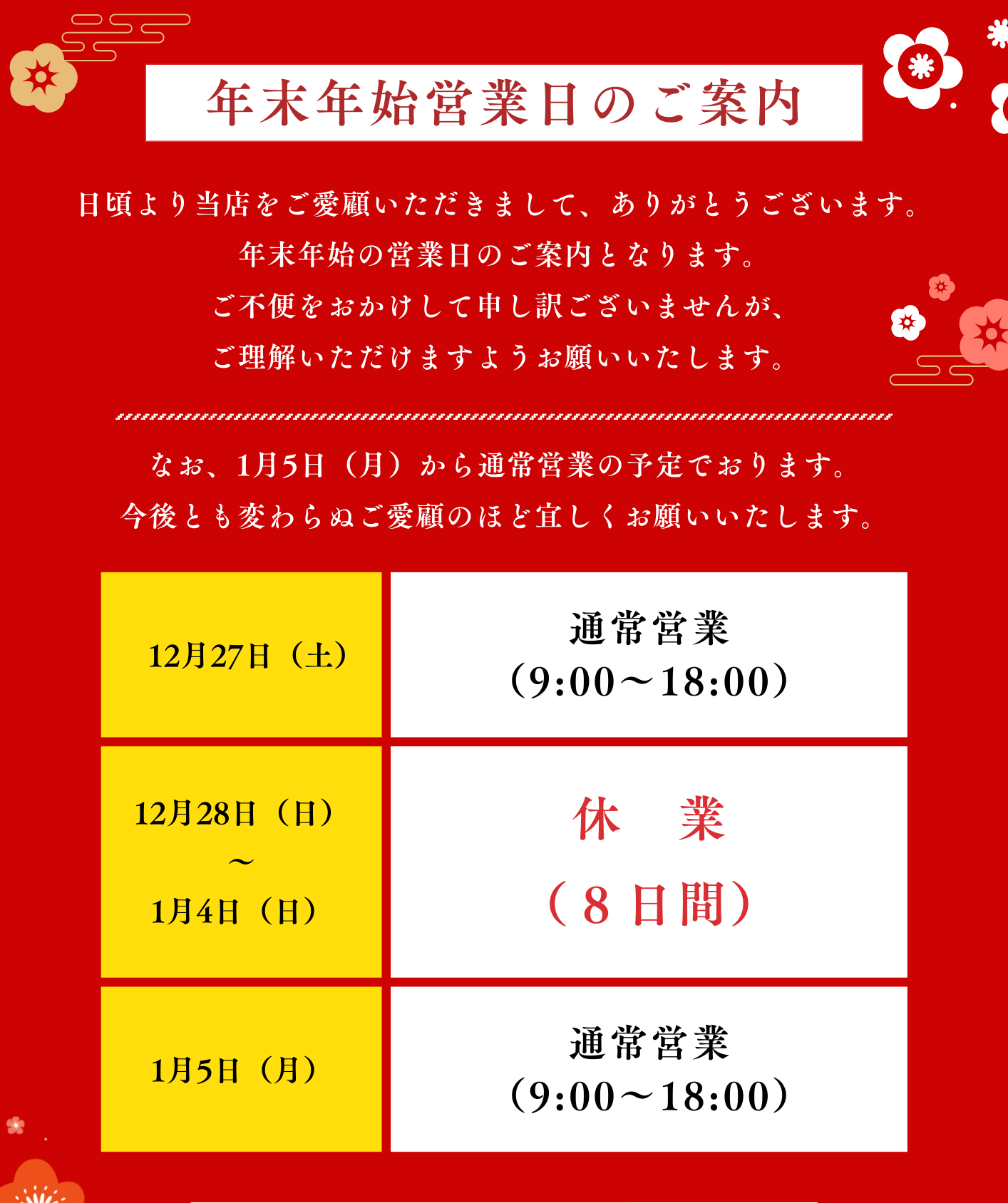 年末年始営業日のご案内

日頃より当店をご愛顧いただきまして、ありがとうございます。
年末年始の営業日のご案内となります。
ご不便をおかけして申し訳ございませんが、
ご理解いただけますようお願いいたします。

なお、1月5日（月）から通常営業の予定でおります。
今後とも変わらぬご愛顧のほど宜しくお願いいたします。

| 12月27日（土） | 通常営業（9:00～18:00） |
|---|---|
| 12月28日（日）～1月4日（日） | 休　業（8日間） |
| 1月5日（月） | 通常営業（9:00～18:00） |